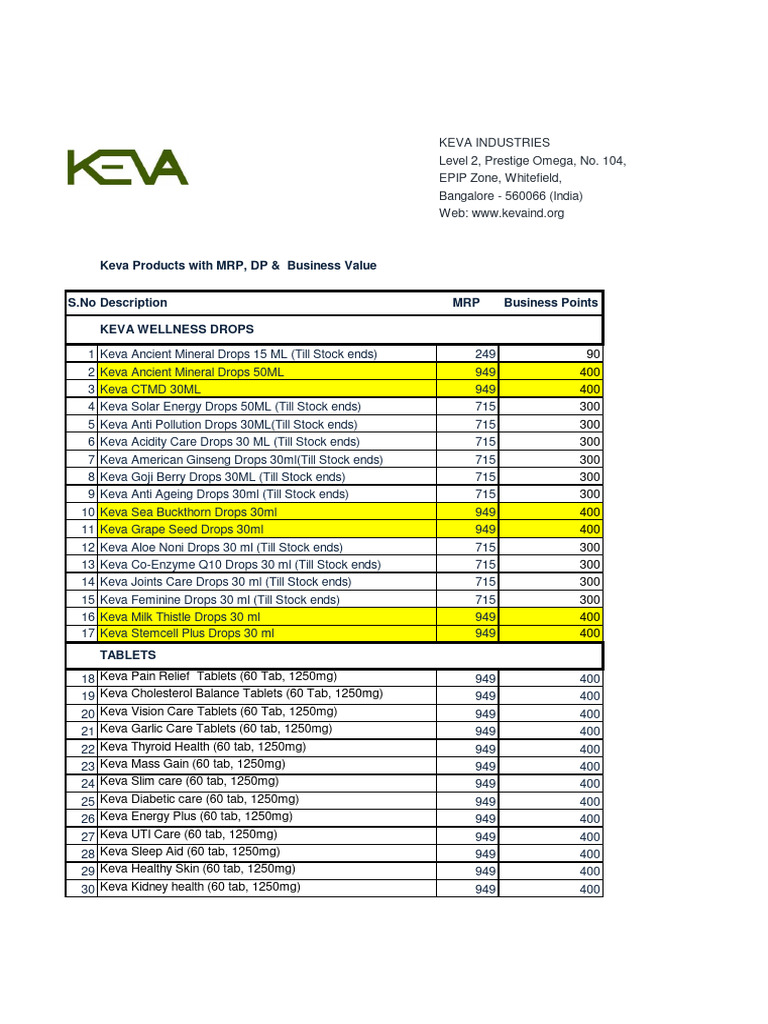 KEVA

KEVA INDUSTRIES
Level 2, Prestige Omega, No. 104,
EPIP Zone, Whitefield,
Bangalore - 560066 (India)
Web: www.kevaind.org

Keva Products with MRP, DP & Business Value

| S.No | Description | MRP | Business Points |
|---|---|---|---|
| | KEVA WELLNESS DROPS | | |
| 1 | Keva Ancient Mineral Drops 15 ML (Till Stock ends) | 249 | 90 |
| 2 | Keva Ancient Mineral Drops 50ML | 949 | 400 |
| 3 | Keva CTMD 30ML | 949 | 400 |
| 4 | Keva Solar Energy Drops 50ML (Till Stock ends) | 715 | 300 |
| 5 | Keva Anti Pollution Drops 30ML(Till Stock ends) | 715 | 300 |
| 6 | Keva Acidity Care Drops 30 ML (Till Stock ends) | 715 | 300 |
| 7 | Keva American Ginseng Drops 30ml(Till Stock ends) | 715 | 300 |
| 8 | Keva Goji Berry Drops 30ML (Till Stock ends) | 715 | 300 |
| 9 | Keva Anti Ageing Drops 30ml (Till Stock ends) | 715 | 300 |
| 10 | Keva Sea Buckthorn Drops 30ml | 949 | 400 |
| 11 | Keva Grape Seed Drops 30ml | 949 | 400 |
| 12 | Keva Aloe Noni Drops 30 ml (Till Stock ends) | 715 | 300 |
| 13 | Keva Co-Enzyme Q10 Drops 30 ml (Till Stock ends) | 715 | 300 |
| 14 | Keva Joints Care Drops 30 ml (Till Stock ends) | 715 | 300 |
| 15 | Keva Feminine Drops 30 ml (Till Stock ends) | 715 | 300 |
| 16 | Keva Milk Thistle Drops 30 ml | 949 | 400 |
| 17 | Keva Stemcell Plus Drops 30 ml | 949 | 400 |
| | TABLETS | | |
| 18 | Keva Pain Relief Tablets (60 Tab, 1250mg) | 949 | 400 |
| 19 | Keva Cholesterol Balance Tablets (60 Tab, 1250mg) | 949 | 400 |
| 20 | Keva Vision Care Tablets (60 Tab, 1250mg) | 949 | 400 |
| 21 | Keva Garlic Care Tablets (60 tab, 1250mg) | 949 | 400 |
| 22 | Keva Thyroid Health (60 tab, 1250mg) | 949 | 400 |
| 23 | Keva Mass Gain (60 tab, 1250mg) | 949 | 400 |
| 24 | Keva Slim care (60 tab, 1250mg) | 949 | 400 |
| 25 | Keva Diabetic care (60 tab, 1250mg) | 949 | 400 |
| 26 | Keva Energy Plus (60 tab, 1250mg) | 949 | 400 |
| 27 | Keva UTI Care (60 tab, 1250mg) | 949 | 400 |
| 28 | Keva Sleep Aid (60 tab, 1250mg) | 949 | 400 |
| 29 | Keva Healthy Skin (60 tab, 1250mg) | 949 | 400 |
| 30 | Keva Kidney health (60 tab, 1250mg) | 949 | 400 |